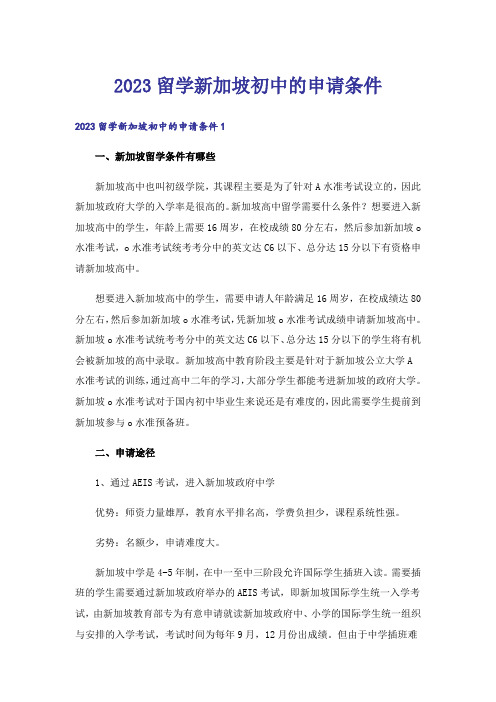 2023 留学新加坡初中的申请条件

2023 留学新加坡初中的申请条件 1

一、新加坡留学条件有哪些

新加坡高中也叫初级学院，其课程主要是为了针对 A 水准考试设立的，因此新加坡政府大学的入学率是很高的。新加坡高中留学需要什么条件？想要进入新加坡高中的学生，年龄上需要 16 周岁，在校成绩 80 分左右，然后参加新加坡 o 水准考试，o 水准考试统考考分中的英文达 C6 以下、总分达 15 分以下有资格申请新加坡高中。

想要进入新加坡高中的学生，需要申请人年龄满足 16 周岁，在校成绩达 80 分左右，然后参加新加坡 o 水准考试，凭新加坡 o 水准考试成绩申请新加坡高中。新加坡 o 水准考试统考考分中的英文达 C6 以下、总分达 15 分以下的学生将有机会被新加坡的高中录取。新加坡高中教育阶段主要是针对于新加坡公立大学 A 水准考试的训练，通过高中二年的学习，大部分学生都能考进新加坡的政府大学。新加坡 o 水准考试对于国内初中毕业生来说还是有难度的，因此需要学生提前到新加坡参与 o 水准预备班。

二、申请途径

1、通过 AEIS 考试，进入新加坡政府中学

优势：师资力量雄厚，教育水平排名高，学费负担少，课程系统性强。

劣势：名额少，申请难度大。

新加坡中学是 4-5 年制，在中一至中三阶段允许国际学生插班入读。需要插班的学生需要通过新加坡政府举办的 AEIS 考试，即新加坡国际学生统一入学考试，由新加坡教育部专为有意申请就读新加坡政府中、小学的国际学生统一组织与安排的入学考试，考试时间为每年 9 月，12 月份出成绩。但由于中学插班难